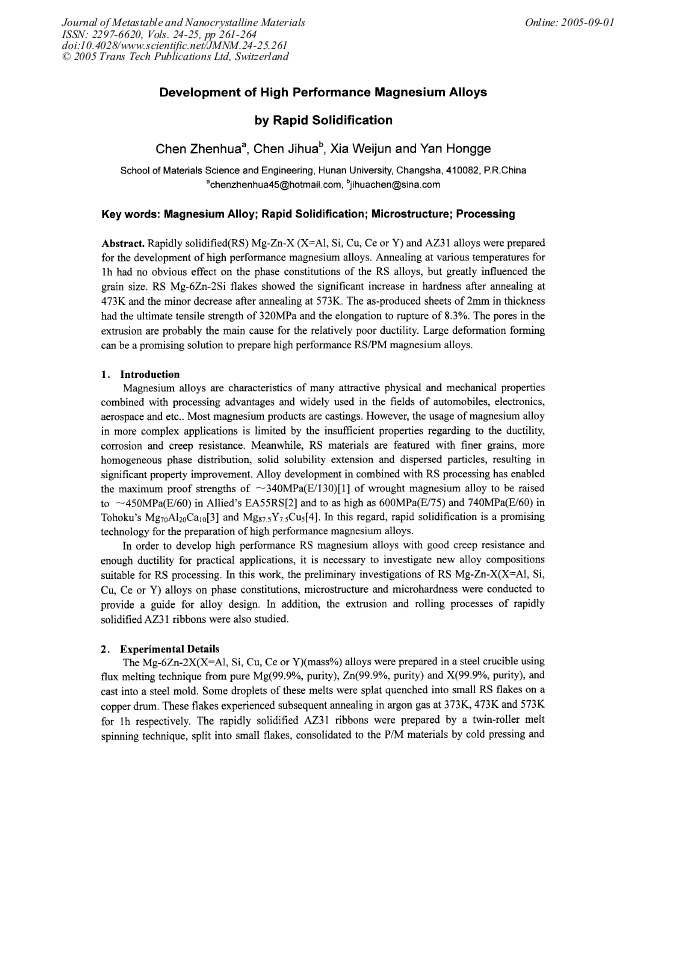 Journal of Metastable and Nanocrystalline Materials
ISSN: 2297-6620, Vols. 24-25, pp 261-264
doi:10.4028/www.scientific.net/JMNM.24-25.261
© 2005 Trans Tech Publications Ltd, Switzerland

Online: 2005-09-01

Development of High Performance Magnesium Alloys by Rapid Solidification

Chen Zhenhua$^a$, Chen Jihua$^b$, Xia Weijun and Yan Hongge

School of Materials Science and Engineering, Hunan University, Changsha, 410082, P.R.China
$^a$chenzhenhua45@hotmail.com, $^b$jihuachen@sina.com

Key words: Magnesium Alloy; Rapid Solidification; Microstructure; Processing

Abstract. Rapidly solidified(RS) Mg-Zn-X (X=Al, Si, Cu, Ce or Y) and AZ31 alloys were prepared for the development of high performance magnesium alloys. Annealing at various temperatures for 1h had no obvious effect on the phase constitutions of the RS alloys, but greatly influenced the grain size. RS Mg-6Zn-2Si flakes showed the significant increase in hardness after annealing at 473K and the minor decrease after annealing at 573K. The as-produced sheets of 2mm in thickness had the ultimate tensile strength of 320MPa and the elongation to rupture of 8.3%. The pores in the extrusion are probably the main cause for the relatively poor ductility. Large deformation forming can be a promising solution to prepare high performance RS/PM magnesium alloys.

1. Introduction

Magnesium alloys are characteristics of many attractive physical and mechanical properties combined with processing advantages and widely used in the fields of automobiles, electronics, aerospace and etc.. Most magnesium products are castings. However, the usage of magnesium alloy in more complex applications is limited by the insufficient properties regarding to the ductility, corrosion and creep resistance. Meanwhile, RS materials are featured with finer grains, more homogeneous phase distribution, solid solubility extension and dispersed particles, resulting in significant property improvement. Alloy development in combined with RS processing has enabled the maximum proof strengths of ~340MPa(E/130)[1] of wrought magnesium alloy to be raised to ~450MPa(E/60) in Allied's EA55RS[2] and to as high as 600MPa(E/75) and 740MPa(E/60) in Tohoku's $Mg_{70}Al_{20}Ca_{10}$[3] and $Mg_{87.5}Y_{7.5}Cu_5$[4]. In this regard, rapid solidification is a promising technology for the preparation of high performance magnesium alloys.

In order to develop high performance RS magnesium alloys with good creep resistance and enough ductility for practical applications, it is necessary to investigate new alloy compositions suitable for RS processing. In this work, the preliminary investigations of RS Mg-Zn-X(X=Al, Si, Cu, Ce or Y) alloys on phase constitutions, microstructure and microhardness were conducted to provide a guide for alloy design. In addition, the extrusion and rolling processes of rapidly solidified AZ31 ribbons were also studied.

2. Experimental Details

The Mg-6Zn-2X(X=Al, Si, Cu, Ce or Y)(mass%) alloys were prepared in a steel crucible using flux melting technique from pure Mg(99.9%, purity), Zn(99.9%, purity) and X(99.9%, purity), and cast into a steel mold. Some droplets of these melts were splat quenched into small RS flakes on a copper drum. These flakes experienced subsequent annealing in argon gas at 373K, 473K and 573K for 1h respectively. The rapidly solidified AZ31 ribbons were prepared by a twin-roller melt spinning technique, split into small flakes, consolidated to the P/M materials by cold pressing and